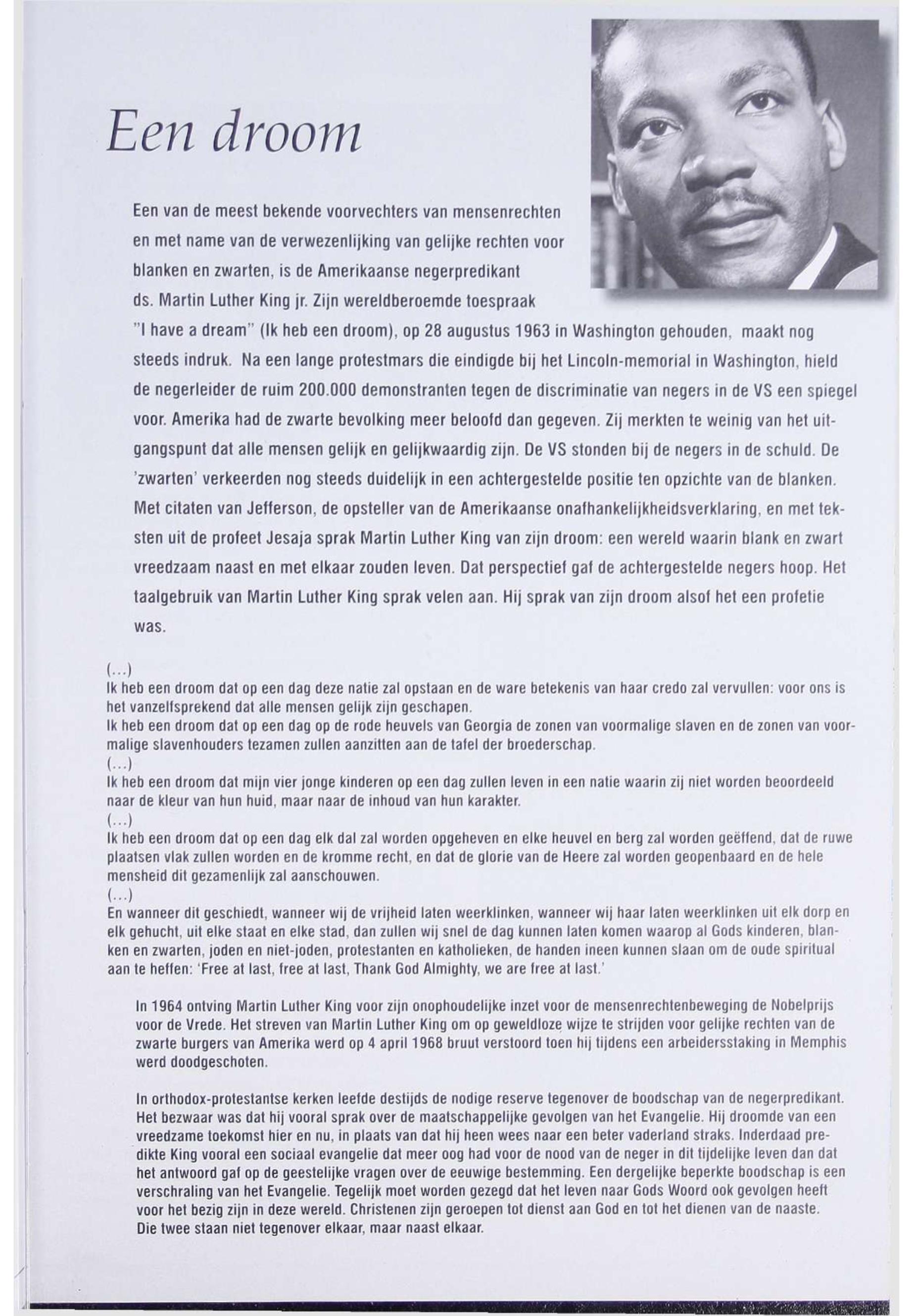 Een droom

Een van de meest bekende voorvechters van mensenrechten en met name van de verwezenlijking van gelijke rechten voor blanken en zwarten, is de Amerikaanse negerpredikant ds. Martin Luther King jr. Zijn wereldberoemde toespraak "I have a dream" (Ik heb een droom), op 28 augustus 1963 in Washington gehouden, maakt nog steeds indruk. Na een lange protestmars die eindigde bij het Lincoln-memorial in Washington, hield de negerleider de ruim 200.000 demonstranten tegen de discriminatie van negers in de VS een spiegel voor. Amerika had de zwarte bevolking meer beloofd dan gegeven. Zij merkten te weinig van het uitgangspunt dat alle mensen gelijk en gelijkwaardig zijn. De VS stonden bij de negers in de schuld. De 'zwarten' verkeerden nog steeds duidelijk in een achtergestelde positie ten opzichte van de blanken. Met citaten van Jefferson, de opsteller van de Amerikaanse onafhankelijkheidsverklaring, en met teksten uit de profeet Jesaja sprak Martin Luther King van zijn droom: een wereld waarin blank en zwart vreedzaam naast en met elkaar zouden leven. Dat perspectief gaf de achtergestelde negers hoop. Het taalgebruik van Martin Luther King sprak velen aan. Hij sprak van zijn droom alsof het een profetie was.

(...)
Ik heb een droom dat op een dag deze natie zal opstaan en de ware betekenis van haar credo zal vervullen: voor ons is het vanzelfsprekend dat alle mensen gelijk zijn geschapen.
Ik heb een droom dat op een dag op de rode heuvels van Georgia de zonen van voormalige slaven en de zonen van voormalige slavenhouders tezamen zullen aanzitten aan de tafel der broederschap.
(...)
Ik heb een droom dat mijn vier jonge kinderen op een dag zullen leven in een natie waarin zij niet worden beoordeeld naar de kleur van hun huid, maar naar de inhoud van hun karakter.
(...)
Ik heb een droom dat op een dag elk dal zal worden opgeheven en elke heuvel en berg zal worden geëffend, dat de ruwe plaatsen vlak zullen worden en de kromme recht, en dat de glorie van de Heere zal worden geopenbaard en de hele mensheid dit gezamenlijk zal aanschouwen.
(...)
En wanneer dit geschiedt, wanneer wij de vrijheid laten weerklinken, wanneer wij haar laten weerklinken uit elk dorp en elk gehucht, uit elke staat en elke stad, dan zullen wij snel de dag kunnen laten komen waarop al Gods kinderen, blanken en zwarten, joden en niet-joden, protestanten en katholieken, de handen ineen kunnen slaan om de oude spiritual aan te heffen: 'Free at last, free at last, Thank God Almighty, we are free at last.'

In 1964 ontving Martin Luther King voor zijn onophoudelijke inzet voor de mensenrechtenbeweging de Nobelprijs voor de Vrede. Het streven van Martin Luther King om op geweldloze wijze te strijden voor gelijke rechten van de zwarte burgers van Amerika werd op 4 april 1968 bruut verstoord toen hij tijdens een arbeidersstaking in Memphis werd doodgeschoten.

In orthodox-protestantse kerken leefde destijds de nodige reserve tegenover de boodschap van de negerpredikant. Het bezwaar was dat hij vooral sprak over de maatschappelijke gevolgen van het Evangelie. Hij droomde van een vreedzame toekomst hier en nu, in plaats van dat hij heen wees naar een beter vaderland straks. Inderdaad predikte King vooral een sociaal evangelie dat meer oog had voor de nood van de neger in dit tijdelijke leven dan dat het antwoord gaf op de geestelijke vragen over de eeuwige bestemming. Een dergelijke beperkte boodschap is een verschraling van het Evangelie. Tegelijk moet worden gezegd dat het leven naar Gods Woord ook gevolgen heeft voor het bezig zijn in deze wereld. Christenen zijn geroepen tot dienst aan God en tot het dienen van de naaste. Die twee staan niet tegenover elkaar, maar naast elkaar.